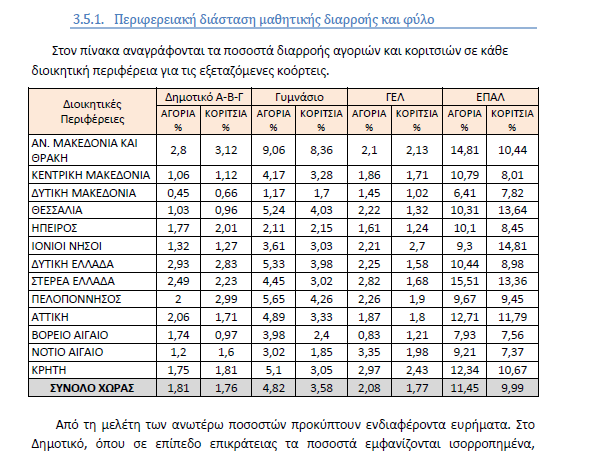 3.5.1. Περιφερειακή διάσταση μαθητικής διαρροής και φύλο

Στον πίνακα αναγράφονται τα ποσοστά διαρροής αγοριών και κοριτσιών σε κάθε διοικητική περιφέρεια για τις εξεταζόμενες κοόρτεις.

| Διοικητικές Περιφέρειες | Δημοτικό Α-Β-Γ ΑΓΟΡΙΑ % | Δημοτικό Α-Β-Γ ΚΟΡΙΤΣΙΑ % | Γυμνάσιο ΑΓΟΡΙΑ % | Γυμνάσιο ΚΟΡΙΤΣΙΑ % | ΓΕΛ ΑΓΟΡΙΑ % | ΓΕΛ ΚΟΡΙΤΣΙΑ % | ΕΠΑΛ ΑΓΟΡΙΑ % | ΕΠΑΛ ΚΟΡΙΤΣΙΑ % |
|---|---|---|---|---|---|---|---|---|
| ΑΝ. ΜΑΚΕΔΟΝΙΑ ΚΑΙ ΘΡΑΚΗ | 2,8 | 3,12 | 9,06 | 8,36 | 2,1 | 2,13 | 14,81 | 10,44 |
| ΚΕΝΤΡΙΚΗ ΜΑΚΕΔΟΝΙΑ | 1,06 | 1,12 | 4,17 | 3,28 | 1,86 | 1,71 | 10,79 | 8,01 |
| ΔΥΤΙΚΗ ΜΑΚΕΔΟΝΙΑ | 0,45 | 0,66 | 1,17 | 1,7 | 1,45 | 1,02 | 6,41 | 7,82 |
| ΘΕΣΣΑΛΙΑ | 1,03 | 0,96 | 5,24 | 4,03 | 2,22 | 1,32 | 10,31 | 13,64 |
| ΗΠΕΙΡΟΣ | 1,77 | 2,01 | 2,11 | 2,15 | 1,61 | 1,24 | 10,1 | 8,45 |
| ΙΟΝΙΟΙ ΝΗΣΟΙ | 1,32 | 1,27 | 3,61 | 3,03 | 2,21 | 2,7 | 9,3 | 14,81 |
| ΔΥΤΙΚΗ ΕΛΛΑΔΑ | 2,93 | 2,83 | 5,33 | 3,98 | 2,25 | 1,58 | 10,44 | 8,98 |
| ΣΤΕΡΕΑ ΕΛΛΑΔΑ | 2,49 | 2,23 | 4,45 | 3,02 | 2,82 | 1,68 | 15,51 | 13,36 |
| ΠΕΛΟΠΟΝΝΗΣΟΣ | 2 | 2,99 | 5,65 | 4,26 | 2,26 | 1,9 | 9,67 | 9,45 |
| ΑΤΤΙΚΗ | 2,06 | 1,71 | 4,89 | 3,33 | 1,87 | 1,8 | 12,71 | 11,79 |
| ΒΟΡΕΙΟ ΑΙΓΑΙΟ | 1,74 | 0,97 | 3,98 | 2,4 | 0,83 | 1,21 | 7,93 | 7,56 |
| ΝΟΤΙΟ ΑΙΓΑΙΟ | 1,2 | 1,6 | 3,02 | 1,85 | 3,35 | 1,98 | 9,21 | 7,37 |
| ΚΡΗΤΗ | 1,75 | 1,81 | 5,1 | 3,05 | 2,97 | 2,43 | 12,34 | 10,67 |
| ΣΥΝΟΛΟ ΧΩΡΑΣ | 1,81 | 1,76 | 4,82 | 3,58 | 2,08 | 1,77 | 11,45 | 9,99 |

Από τη μελέτη των ανωτέρω ποσοστών προκύπτουν ενδιαφέροντα ευρήματα. Στο Δημοτικό, όπου σε επίπεδο επικράτειας τα ποσοστά εμφανίζονται ισορροπημένα,